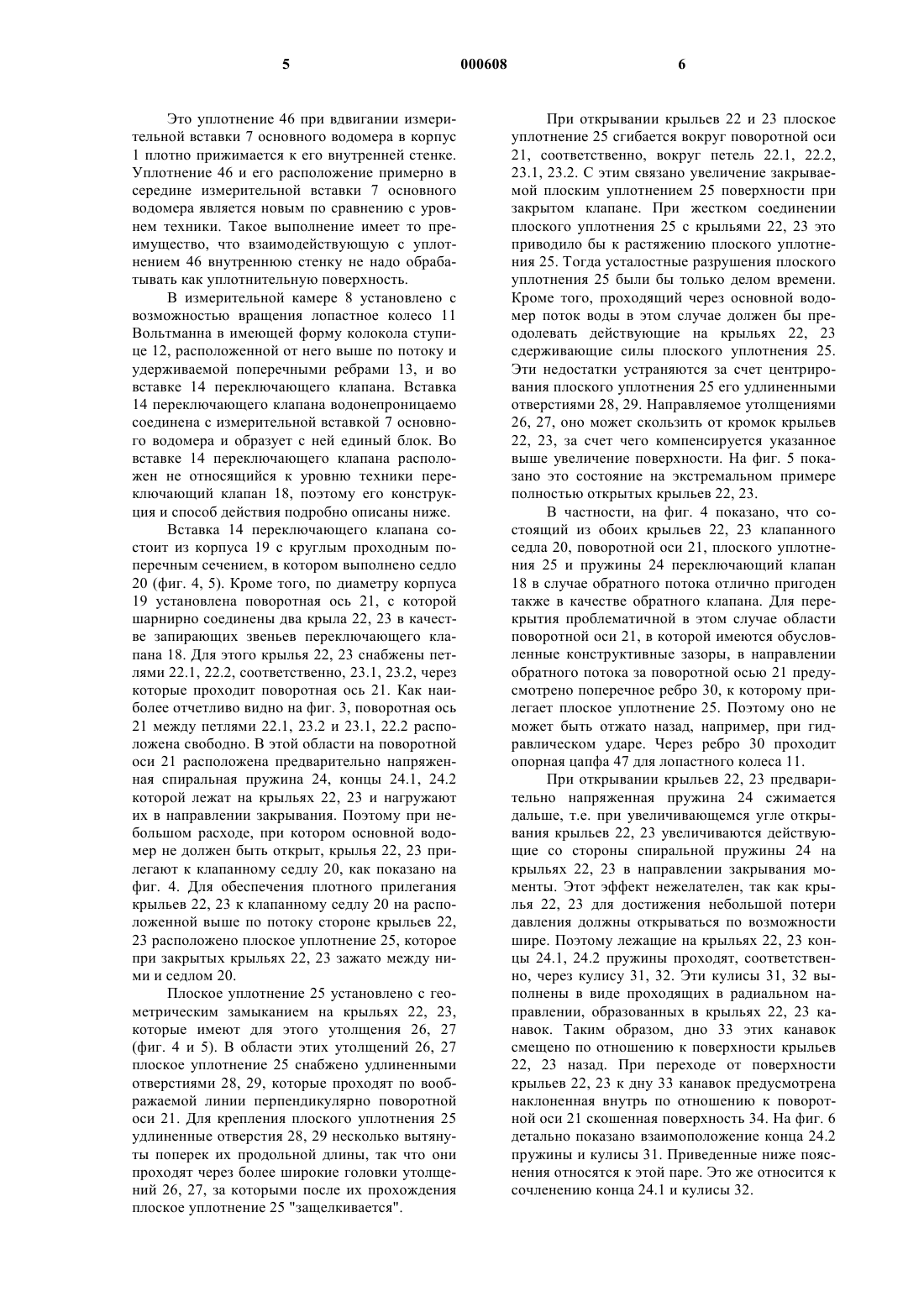 5 000608 6

Это уплотнение 46 при вдвигании измерительной вставки 7 основного водомера в корпус 1 плотно прижимается к его внутренней стенке. Уплотнение 46 и его расположение примерно в середине измерительной вставки 7 основного водомера является новым по сравнению с уровнем техники. Такое выполнение имеет то преимущество, что взаимодействующую с уплотнением 46 внутреннюю стенку не надо обрабатывать как уплотнительную поверхность.

В измерительной камере 8 установлено с возможностью вращения лопастное колесо 11 Вольтманна в имеющей форму колокола ступице 12, расположенной от него выше по потоку и удерживаемой поперечными ребрами 13, и во вставке 14 переключающего клапана. Вставка 14 переключающего клапана водонепроницаемо соединена с измерительной вставкой 7 основного водомера и образует с ней единый блок. Во вставке 14 переключающего клапана расположен не относящийся к уровню техники переключающий клапан 18, поэтому его конструкция и способ действия подробно описаны ниже.

Вставка 14 переключающего клапана состоит из корпуса 19 с круглым проходным поперечным сечением, в котором выполнено седло 20 (фиг. 4, 5). Кроме того, по диаметру корпуса 19 установлена поворотная ось 21, с которой шарнирно соединены два крыла 22, 23 в качестве запирающих звеньев переключающего клапана 18. Для этого крылья 22, 23 снабжены петлями 22.1, 22.2, соответственно, 23.1, 23.2, через которые проходит поворотная ось 21. Как наиболее отчетливо видно на фиг. 3, поворотная ось 21 между петлями 22.1, 23.2 и 23.1, 22.2 расположена свободно. В этой области на поворотной оси 21 расположена предварительно напряженная спиральная пружина 24, концы 24.1, 24.2 которой лежат на крыльях 22, 23 и нагружают их в направлении закрывания. Поэтому при небольшом расходе, при котором основной водомер не должен быть открыт, крылья 22, 23 прилегают к клапанному седлу 20, как показано на фиг. 4. Для обеспечения плотного прилегания крыльев 22, 23 к клапанному седлу 20 на расположенной выше по потоку стороне крыльев 22, 23 расположено плоское уплотнение 25, которое при закрытых крыльях 22, 23 зажато между ними и седлом 20.

Плоское уплотнение 25 установлено с геометрическим замыканием на крыльях 22, 23, которые имеют для этого утолщения 26, 27 (фиг. 4 и 5). В области этих утолщений 26, 27 плоское уплотнение 25 снабжено удлиненными отверстиями 28, 29, которые проходят по воображаемой линии перпендикулярно поворотной оси 21. Для крепления плоского уплотнения 25 удлиненные отверстия 28, 29 несколько вытянуты поперек их продольной длины, так что они проходят через более широкие головки утолщений 26, 27, за которыми после их прохождения плоское уплотнение 25 "защелкивается".

При открывании крыльев 22 и 23 плоское уплотнение 25 сгибается вокруг поворотной оси 21, соответственно, вокруг петель 22.1, 22.2, 23.1, 23.2. С этим связано увеличение закрываемой плоским уплотнением 25 поверхности при закрытом клапане. При жестком соединении плоского уплотнения 25 с крыльями 22, 23 это приводило бы к растяжению плоского уплотнения 25. Тогда усталостные разрушения плоского уплотнения 25 были бы только делом времени. Кроме того, проходящий через основной водомер поток воды в этом случае должен бы преодолевать действующие на крыльях 22, 23 сдерживающие силы плоского уплотнения 25. Эти недостатки устраняются за счет центрирования плоского уплотнения 25 его удлиненными отверстиями 28, 29. Направляемое утолщениями 26, 27, оно может скользить от кромок крыльев 22, 23, за счет чего компенсируется указанное выше увеличение поверхности. На фиг. 5 показано это состояние на экстремальном примере полностью открытых крыльев 22, 23.

В частности, на фиг. 4 показано, что состоящий из обоих крыльев 22, 23 клапанного седла 20, поворотной оси 21, плоского уплотнения 25 и пружины 24 переключающий клапан 18 в случае обратного потока отлично пригоден также в качестве обратного клапана. Для перекрытия проблематичной в этом случае области поворотной оси 21, в которой имеются обусловленные конструктивные зазоры, в направлении обратного потока за поворотной осью 21 предусмотрено поперечное ребро 30, к которому прилегает плоское уплотнение 25. Поэтому оно не может быть отжато назад, например, при гидравлическом ударе. Через ребро 30 проходит опорная цапфа 47 для лопастного колеса 11.

При открывании крыльев 22, 23 предварительно напряженная пружина 24 сжимается дальше, т.е. при увеличивающемся угле открывания крыльев 22, 23 увеличиваются действующие со стороны спиральной пружины 24 на крыльях 22, 23 в направлении закрывания моменты. Этот эффект нежелателен, так как крылья 22, 23 для достижения небольшой потери давления должны открываться по возможности шире. Поэтому лежащие на крыльях 22, 23 концы 24.1, 24.2 пружины проходят, соответственно, через кулису 31, 32. Эти кулисы 31, 32 выполнены в виде проходящих в радиальном направлении, образованных в крыльях 22, 23 канавок. Таким образом, дно 33 этих канавок смещено по отношению к поверхности крыльев 22, 23 назад. При переходе от поверхности крыльев 22, 23 к дну 33 канавок предусмотрена наклоненная внутрь по отношению к поворотной оси 21 скошенная поверхность 34. На фиг. 6 детально показано взаимоположение конца 24.2 пружины и кулисы 31. Приведенные ниже пояснения относятся к этой паре. Это же относится к сочленению конца 24.1 и кулисы 32.